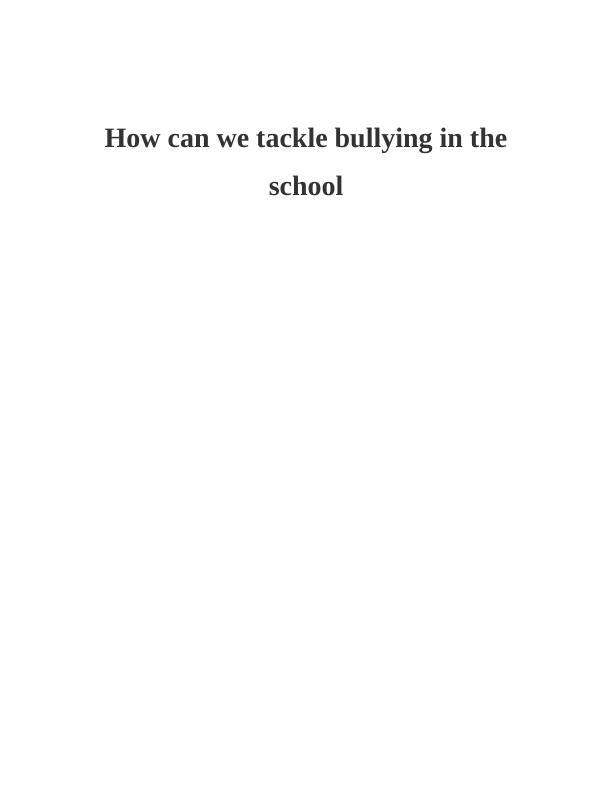 How can we tackle bullying in the school